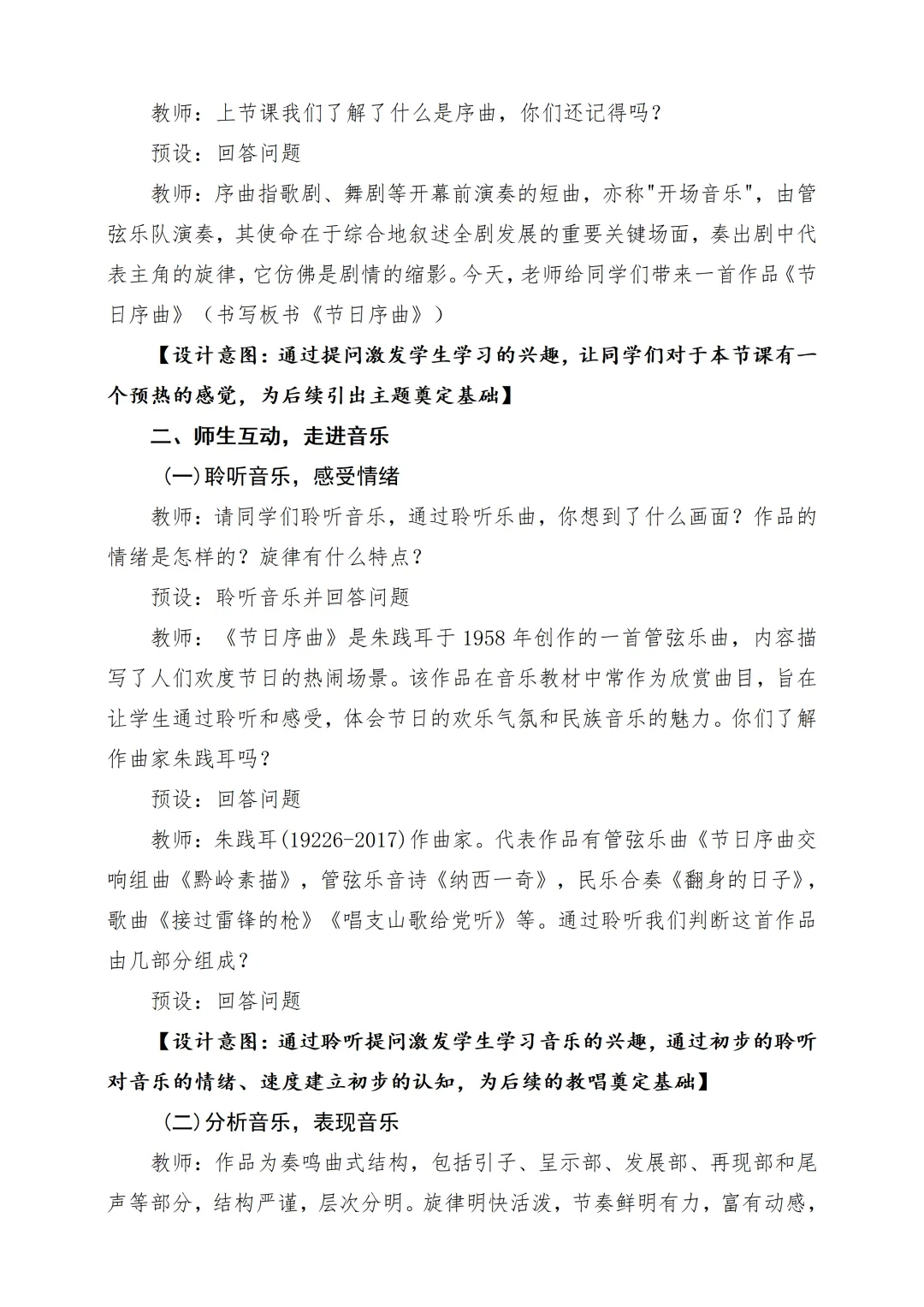 教师：上节课我们了解了什么是序曲，你们还记得吗？

预设：回答问题

教师：序曲指歌剧、舞剧等开幕前演奏的短曲，亦称"开场音乐"，由管弦乐队演奏，其使命在于综合地叙述全剧发展的重要关键场面，奏出剧中代表主角的旋律，它仿佛是剧情的缩影。今天，老师给同学们带来一首作品《节日序曲》（书写板书《节日序曲》）

【设计意图：通过提问激发学生学习的兴趣，让同学们对于本节课有一个预热的感觉，为后续引出主题奠定基础】

二、师生互动，走进音乐

（一）聆听音乐，感受情绪

教师：请同学们聆听音乐，通过聆听乐曲，你想到了什么画面？作品的情绪是怎样的？旋律有什么特点？

预设：聆听音乐并回答问题

教师：《节日序曲》是朱践耳于 1958 年创作的一首管弦乐曲，内容描写了人们欢度节日的热闹场景。该作品在音乐教材中常作为欣赏曲目，旨在让学生通过聆听和感受，体会节日的欢乐气氛和民族音乐的魅力。你们了解作曲家朱践耳吗？

预设：回答问题

教师：朱践耳(19226-2017)作曲家。代表作品有管弦乐曲《节日序曲交响组曲《黔岭素描》，管弦乐音诗《纳西一奇》，民乐合奏《翻身的日子》，歌曲《接过雷锋的枪》《唱支山歌给党听》等。通过聆听我们判断这首作品由几部分组成？

预设：回答问题

【设计意图：通过聆听提问激发学生学习音乐的兴趣，通过初步的聆听对音乐的情绪、速度建立初步的认知，为后续的教唱奠定基础】

（二）分析音乐，表现音乐

教师：作品为奏鸣曲式结构，包括引子、呈示部、发展部、再现部和尾声等部分，结构严谨，层次分明。旋律明快活泼，节奏鲜明有力，富有动感，